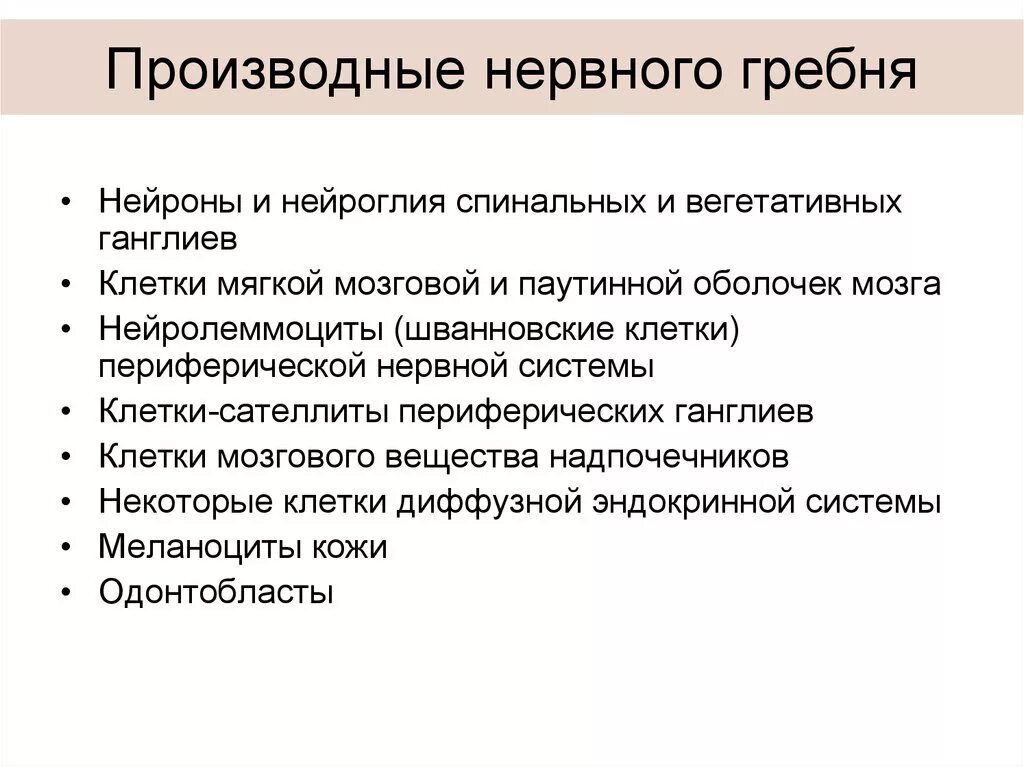 Производные нервного гребня

• Нейроны и нейроглия спинальных и вегетативных ганглиев
• Клетки мягкой мозговой и паутинной оболочек мозга
• Нейролеммоциты (шванновские клетки) периферической нервной системы
• Клетки-сателлиты периферических ганглиев
• Клетки мозгового вещества надпочечников
• Некоторые клетки диффузной эндокринной системы
• Меланоциты кожи
• Одонтобласты